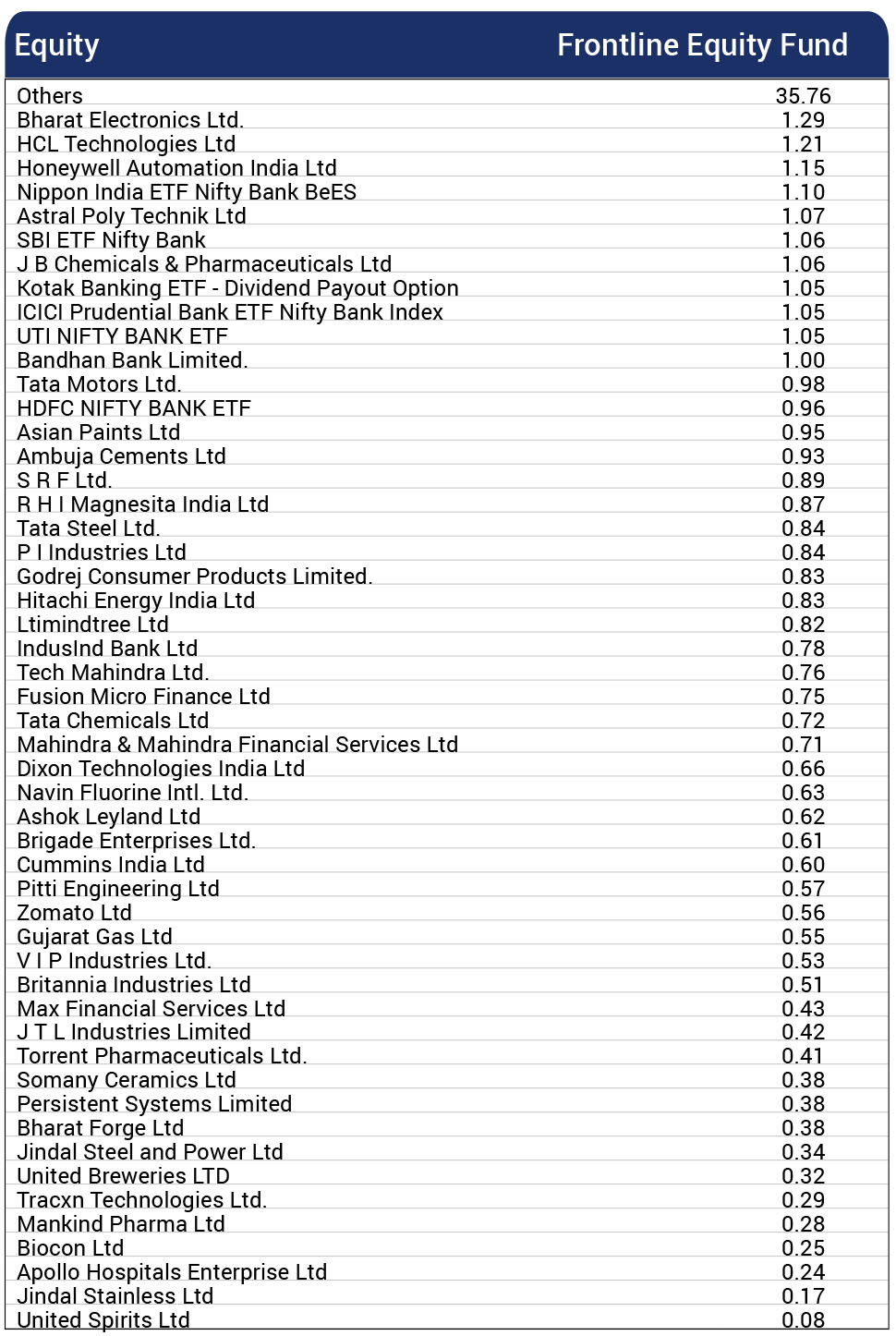 | Equity | Frontline Equity Fund |
|---|---|
| Others | 35.76 |
| Bharat Electronics Ltd. | 1.29 |
| HCL Technologies Ltd | 1.21 |
| Honeywell Automation India Ltd | 1.15 |
| Nippon India ETF Nifty Bank BeES | 1.10 |
| Astral Poly Technik Ltd | 1.07 |
| SBI ETF Nifty Bank | 1.06 |
| J B Chemicals & Pharmaceuticals Ltd | 1.06 |
| Kotak Banking ETF - Dividend Payout Option | 1.05 |
| ICICI Prudential Bank ETF Nifty Bank Index | 1.05 |
| UTI NIFTY BANK ETF | 1.05 |
| Bandhan Bank Limited. | 1.00 |
| Tata Motors Ltd. | 0.98 |
| HDFC NIFTY BANK ETF | 0.96 |
| Asian Paints Ltd | 0.95 |
| Ambuja Cements Ltd | 0.93 |
| S R F Ltd. | 0.89 |
| R H I Magnesita India Ltd | 0.87 |
| Tata Steel Ltd. | 0.84 |
| P I Industries Ltd | 0.84 |
| Godrej Consumer Products Limited. | 0.83 |
| Hitachi Energy India Ltd | 0.83 |
| Ltimindtree Ltd | 0.82 |
| IndusInd Bank Ltd | 0.78 |
| Tech Mahindra Ltd. | 0.76 |
| Fusion Micro Finance Ltd | 0.75 |
| Tata Chemicals Ltd | 0.72 |
| Mahindra & Mahindra Financial Services Ltd | 0.71 |
| Dixon Technologies India Ltd | 0.66 |
| Navin Fluorine Intl. Ltd. | 0.63 |
| Ashok Leyland Ltd | 0.62 |
| Brigade Enterprises Ltd. | 0.61 |
| Cummins India Ltd | 0.60 |
| Pitti Engineering Ltd | 0.57 |
| Zomato Ltd | 0.56 |
| Gujarat Gas Ltd | 0.55 |
| V I P Industries Ltd. | 0.53 |
| Britannia Industries Ltd | 0.51 |
| Max Financial Services Ltd | 0.43 |
| J T L Industries Limited | 0.42 |
| Torrent Pharmaceuticals Ltd. | 0.41 |
| Somany Ceramics Ltd | 0.38 |
| Persistent Systems Limited | 0.38 |
| Bharat Forge Ltd | 0.38 |
| Jindal Steel and Power Ltd | 0.34 |
| United Breweries LTD | 0.32 |
| Tracxn Technologies Ltd. | 0.29 |
| Mankind Pharma Ltd | 0.28 |
| Biocon Ltd | 0.25 |
| Apollo Hospitals Enterprise Ltd | 0.24 |
| Jindal Stainless Ltd | 0.17 |
| United Spirits Ltd | 0.08 |